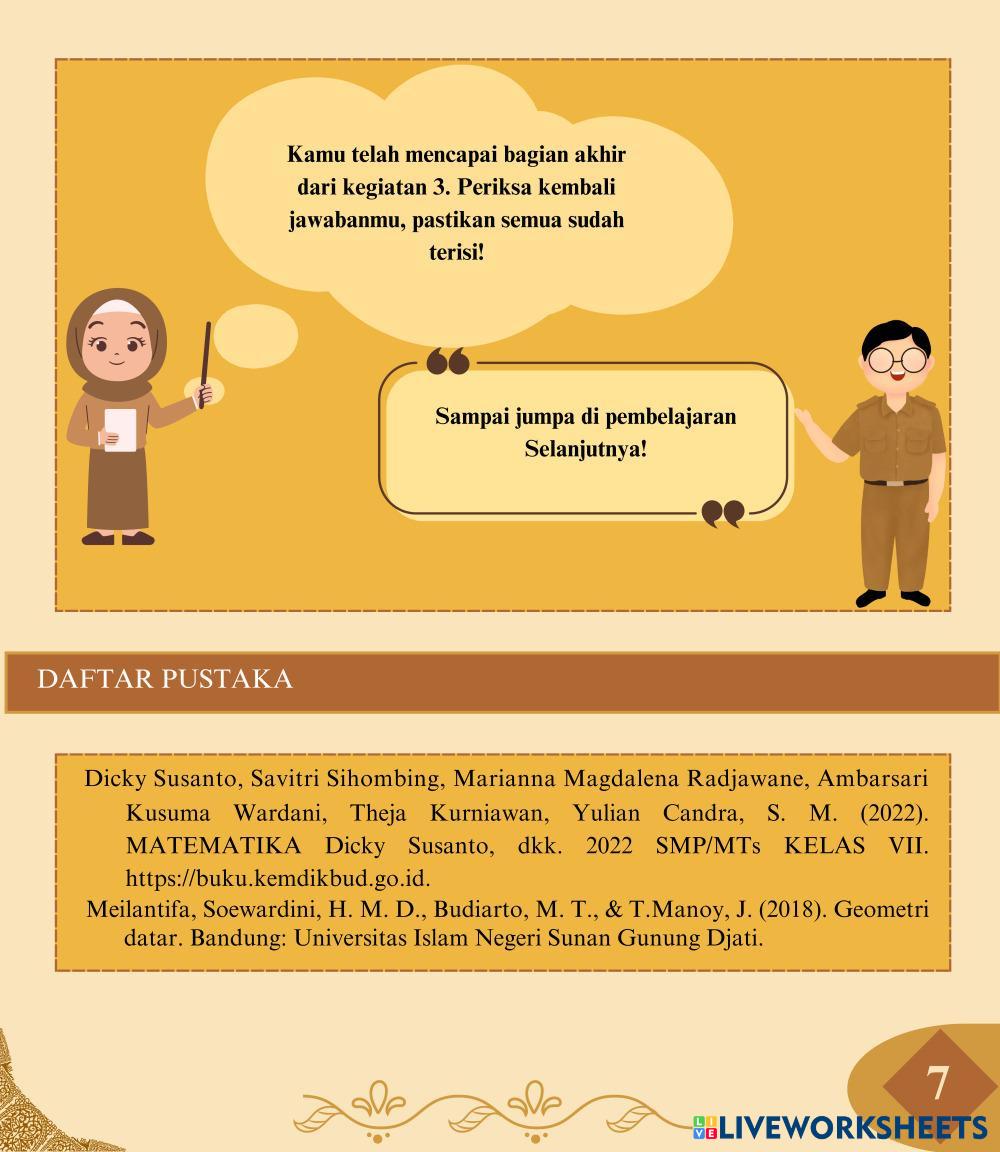 Kamu telah mencapai bagian akhir dari kegiatan 3. Periksa kembali jawabanmu, pastikan semua sudah terisi!

Sampai jumpa di pembelajaran Selanjutnya!

DAFTAR PUSTAKA

Dicky Susanto, Savitri Sihombing, Marianna Magdalena Radjawane, Ambarsari Kusuma Wardani, Theja Kurniawan, Yulian Candra, S. M. (2022). MATEMATIKA Dicky Susanto, dkk. 2022 SMP/MTs KELAS VII. https://buku.kemdikbud.go.id.

Meilantifa, Soewardini, H. M. D., Budiarto, M. T., & T.Manoy, J. (2018). Geometri datar. Bandung: Universitas Islam Negeri Sunan Gunung Djati.

7

LIVEWORKSHEETS